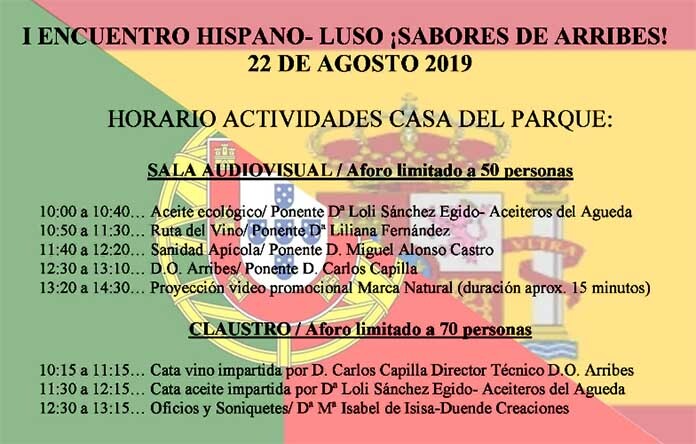 I ENCUENTRO HISPANO- LUSO ¡SABORES DE ARRIBES!
22 DE AGOSTO 2019

HORARIO ACTIVIDADES CASA DEL PARQUE:

SALA AUDIOVISUAL / Aforo limitado a 50 personas

10:00 a 10:40… Aceite ecológico/ Ponente Dª Loli Sánchez Egido- Aceiteros del Agueda
10:50 a 11:30… Ruta del Vino/ Ponente Dª Liliana Fernández
11:40 a 12:20… Sanidad Apícola/ Ponente D. Miguel Alonso Castro
12:30 a 13:10… D.O. Arribes/ Ponente D. Carlos Capilla
13:20 a 14:30… Proyección video promocional Marca Natural (duración aprox. 15 minutos)

CLAUSTRO / Aforo limitado a 70 personas

10:15 a 11:15… Cata vino impartida por D. Carlos Capilla Director Técnico D.O. Arribes
11:30 a 12:15… Cata aceite impartida por Dª Loli Sánchez Egido- Aceiteros del Agueda
12:30 a 13:15… Oficios y Soniquetes/ Dª Mª Isabel de Isisa-Duende Creaciones